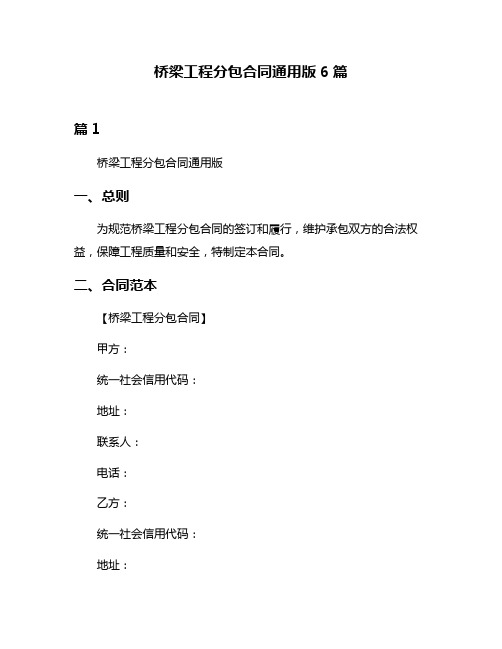 桥梁工程分包合同通用版 6 篇

篇 1

桥梁工程分包合同通用版

一、总则

为规范桥梁工程分包合同的签订和履行，维护承包双方的合法权益，保障工程质量和安全，特制定本合同。

二、合同范本

【桥梁工程分包合同】

甲方：

统一社会信用代码：

地址：

联系人：

电话：

乙方：

统一社会信用代码：

地址：